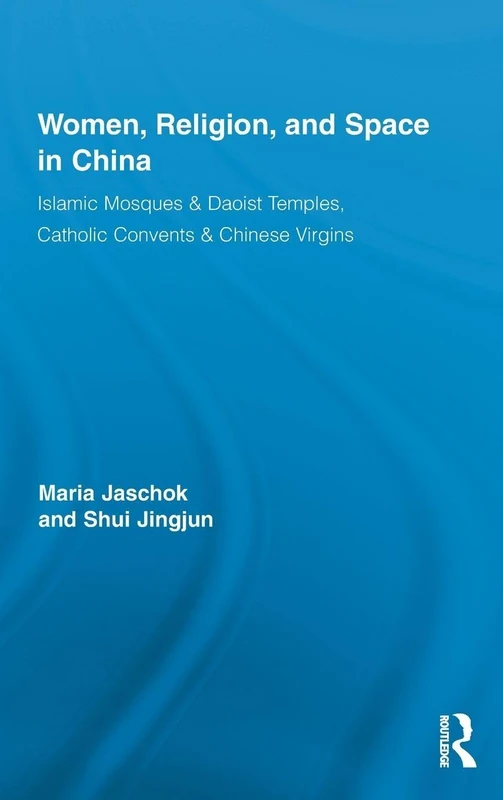 Women, Religion, and Space in China

Islamic Mosques & Daoist Temples, Catholic Convents & Chinese Virgins

Maria Jaschok and Shui Jingjun

ROUTLEDGE